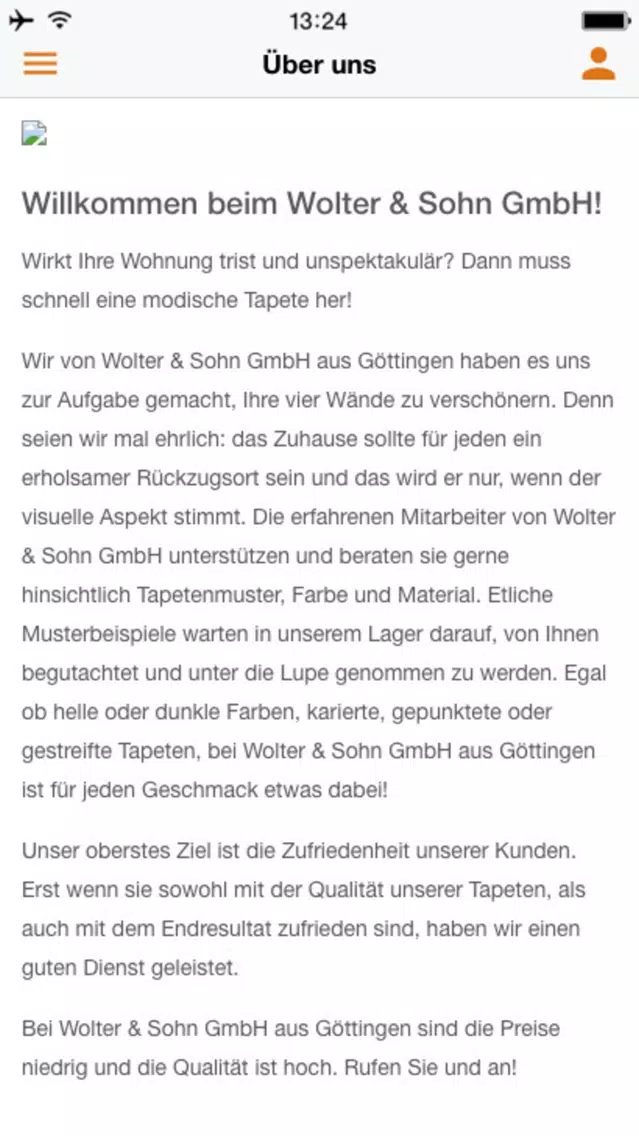 13:24

Über uns

Willkommen beim Wolter & Sohn GmbH!

Wirkt Ihre Wohnung trist und unspektakulär? Dann muss schnell eine modische Tapete her!

Wir von Wolter & Sohn GmbH aus Göttingen haben es uns zur Aufgabe gemacht, Ihre vier Wände zu verschönern. Denn seien wir mal ehrlich: das Zuhause sollte für jeden ein erholsamer Rückzugsort sein und das wird er nur, wenn der visuelle Aspekt stimmt. Die erfahrenen Mitarbeiter von Wolter & Sohn GmbH unterstützen und beraten sie gerne hinsichtlich Tapetenmuster, Farbe und Material. Etliche Musterbeispiele warten in unserem Lager darauf, von Ihnen begutachtet und unter die Lupe genommen zu werden. Egal ob helle oder dunkle Farben, karierte, gepunktete oder gestreifte Tapeten, bei Wolter & Sohn GmbH aus Göttingen ist für jeden Geschmack etwas dabei!

Unser oberstes Ziel ist die Zufriedenheit unserer Kunden. Erst wenn sie sowohl mit der Qualität unserer Tapeten, als auch mit dem Endresultat zufrieden sind, haben wir einen guten Dienst geleistet.

Bei Wolter & Sohn GmbH aus Göttingen sind die Preise niedrig und die Qualität ist hoch. Rufen Sie und an!